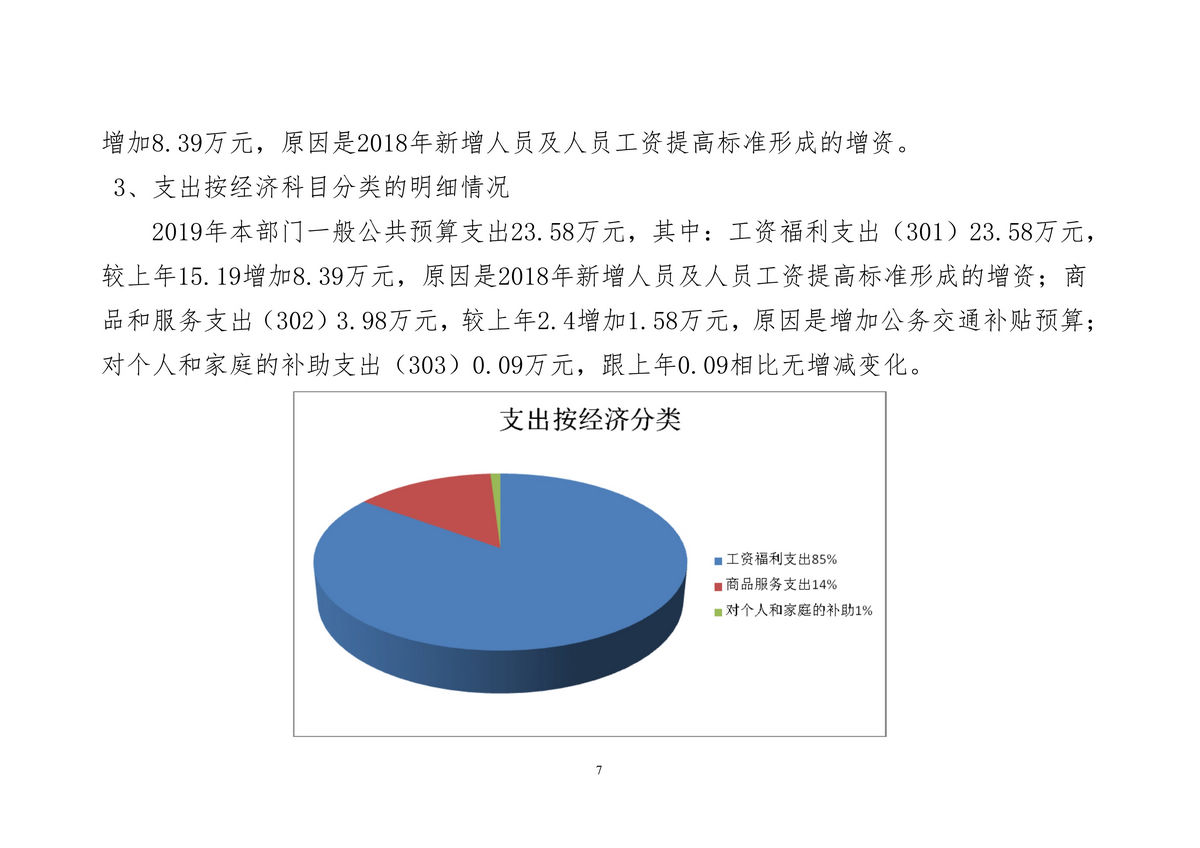 增加8.39万元，原因是2018年新增人员及人员工资提高标准形成的增资。

3、支出按经济科目分类的明细情况

2019年本部门一般公共预算支出23.58万元，其中：工资福利支出（301）23.58万元，较上年15.19增加8.39万元，原因是2018年新增人员及人员工资提高标准形成的增资；商品和服务支出（302）3.98万元，较上年2.4增加1.58万元，原因是增加公务交通补贴预算；对个人和家庭的补助支出（303）0.09万元，跟上年0.09相比无增减变化。

支出按经济分类

工资福利支出85%
商品服务支出14%
对个人和家庭的补助1%

7